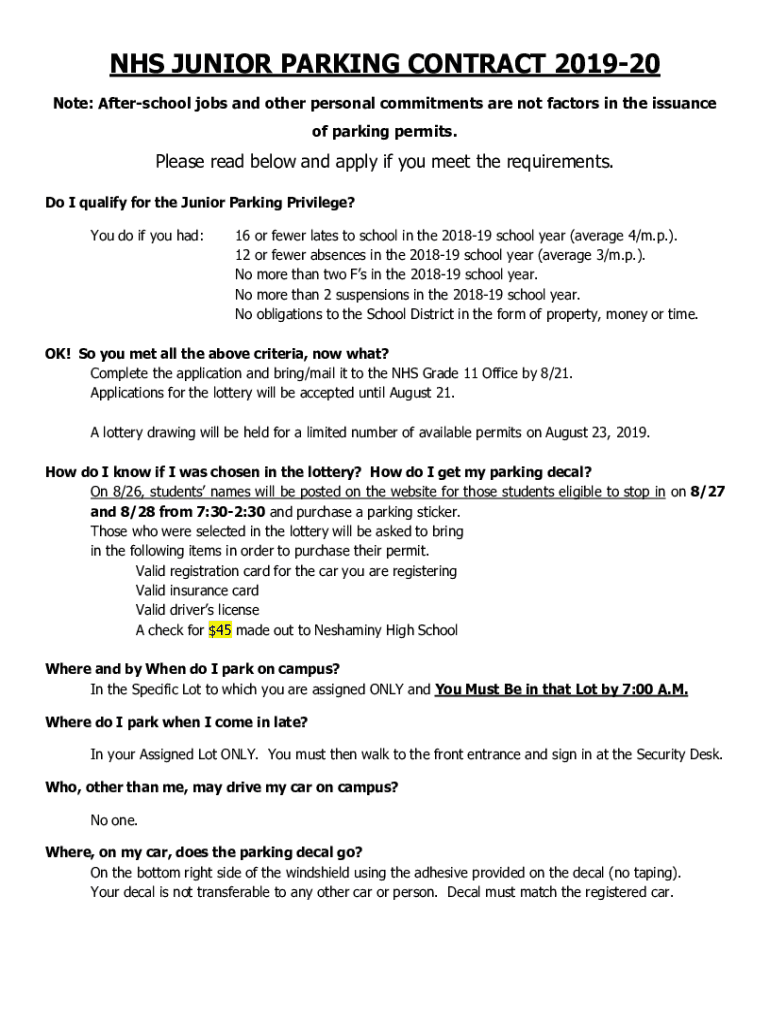 NHS JUNIOR PARKING CONTRACT 2019-20

Note: After-school jobs and other personal commitments are not factors in the issuance of parking permits.

Please read below and apply if you meet the requirements.

Do I qualify for the Junior Parking Privilege?

You do if you had: 16 or fewer lates to school in the 2018-19 school year (average 4/m.p.).
12 or fewer absences in the 2018-19 school year (average 3/m.p.).
No more than two F's in the 2018-19 school year.
No more than 2 suspensions in the 2018-19 school year.
No obligations to the School District in the form of property, money or time.

OK! So you met all the above criteria, now what?
Complete the application and bring/mail it to the NHS Grade 11 Office by 8/21.
Applications for the lottery will be accepted until August 21.

A lottery drawing will be held for a limited number of available permits on August 23, 2019.

How do I know if I was chosen in the lottery? How do I get my parking decal?
On 8/26, students' names will be posted on the website for those students eligible to stop in on 8/27 and 8/28 from 7:30-2:30 and purchase a parking sticker.
Those who were selected in the lottery will be asked to bring in the following items in order to purchase their permit.
Valid registration card for the car you are registering
Valid insurance card
Valid driver's license
A check for $45 made out to Neshaminy High School

Where and by When do I park on campus?
In the Specific Lot to which you are assigned ONLY and You Must Be in that Lot by 7:00 A.M.

Where do I park when I come in late?

In your Assigned Lot ONLY. You must then walk to the front entrance and sign in at the Security Desk.

Who, other than me, may drive my car on campus?

No one.

Where, on my car, does the parking decal go?
On the bottom right side of the windshield using the adhesive provided on the decal (no taping).
Your decal is not transferable to any other car or person. Decal must match the registered car.